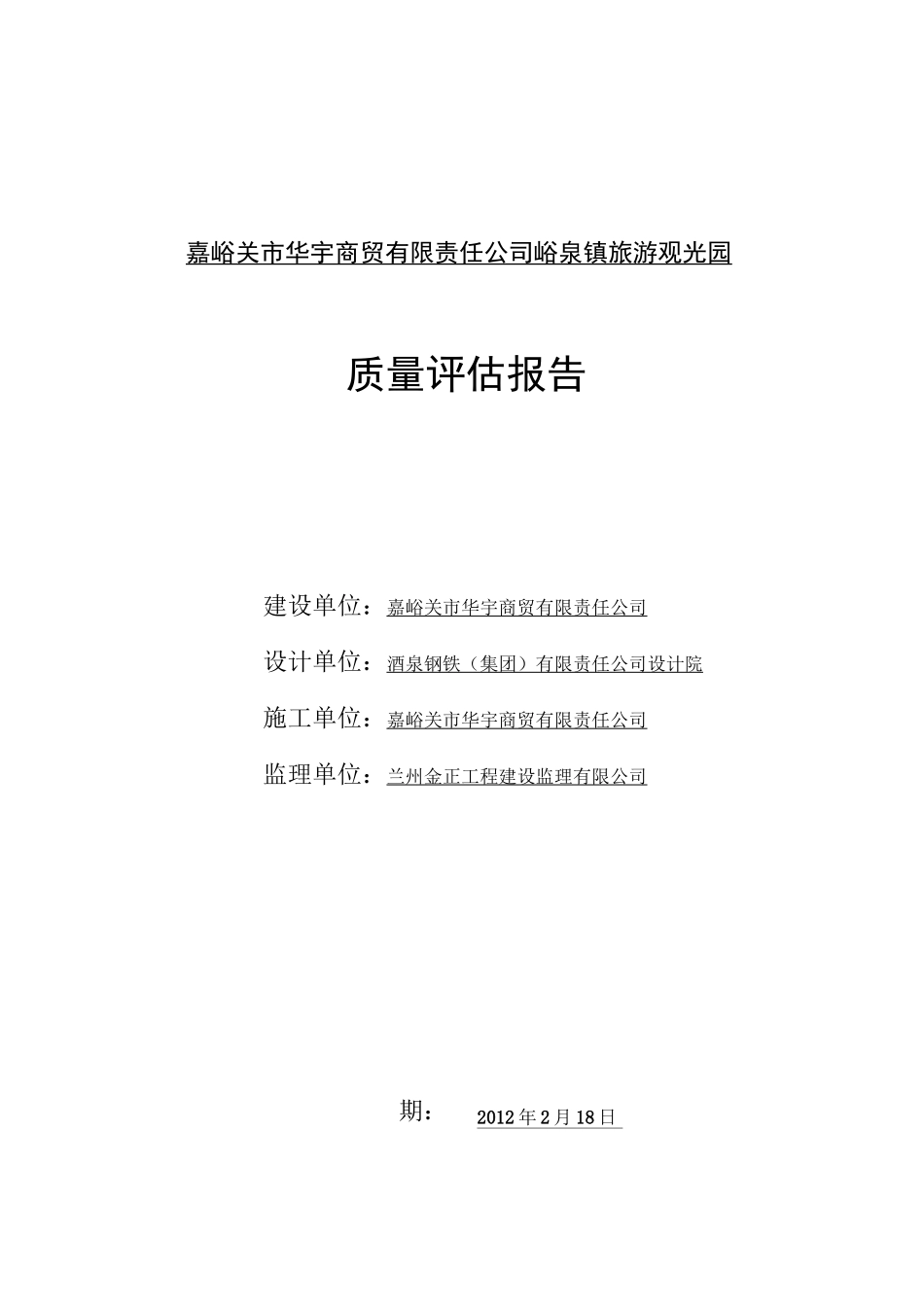 嘉峪关市华宇商贸有限责任公司峪泉镇旅游观光园

质量评估报告

建设单位：嘉峪关市华宇商贸有限责任公司

设计单位：酒泉钢铁（集团）有限责任公司设计院

施工单位：嘉峪关市华宇商贸有限责任公司

监理单位：兰州金正工程建设监理有限公司

期： 2012年2月18日